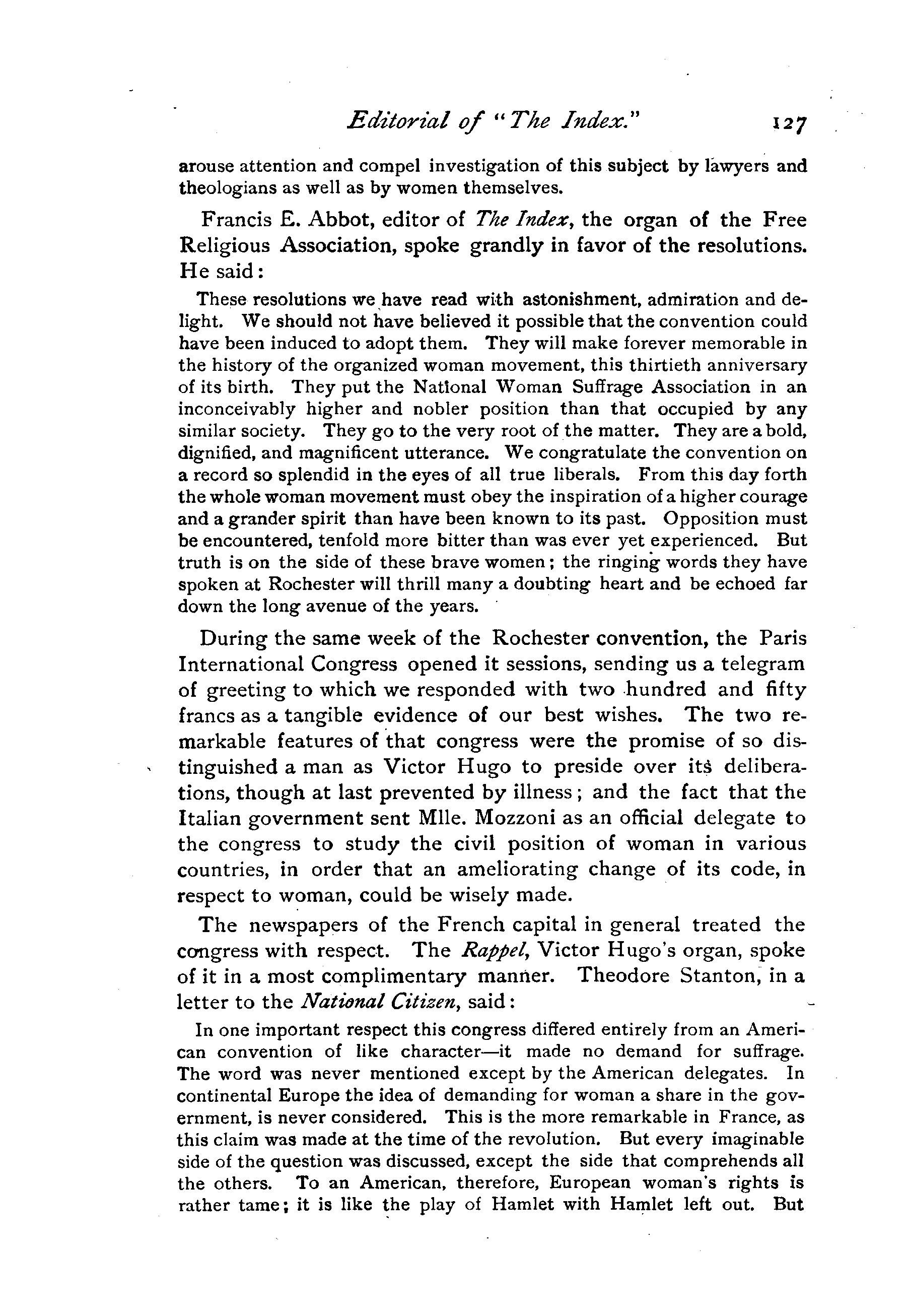 Editorial of "The Index." 127

arouse attention and compel investigation of this subject by lawyers and theologians as well as by women themselves.

Francis E. Abbot, editor of The Index, the organ of the Free Religious Association, spoke grandly in favor of the resolutions. He said:

These resolutions we have read with astonishment, admiration and delight. We should not have believed it possible that the convention could have been induced to adopt them. They will make forever memorable in the history of the organized woman movement, this thirtieth anniversary of its birth. They put the National Woman Suffrage Association in an inconceivably higher and nobler position than that occupied by any similar society. They go to the very root of the matter. They are a bold, dignified, and magnificent utterance. We congratulate the convention on a record so splendid in the eyes of all true liberals. From this day forth the whole woman movement must obey the inspiration of a higher courage and a grander spirit than have been known to its past. Opposition must be encountered, tenfold more bitter than was ever yet experienced. But truth is on the side of these brave women; the ringing words they have spoken at Rochester will thrill many a doubting heart and be echoed far down the long avenue of the years.

During the same week of the Rochester convention, the Paris International Congress opened it sessions, sending us a telegram of greeting to which we responded with two hundred and fifty francs as a tangible evidence of our best wishes. The two remarkable features of that congress were the promise of so distinguished a man as Victor Hugo to preside over its deliberations, though at last prevented by illness; and the fact that the Italian government sent Mlle. Mozzoni as an official delegate to the congress to study the civil position of woman in various countries, in order that an ameliorating change of its code, in respect to woman, could be wisely made.

The newspapers of the French capital in general treated the congress with respect. The Rappel, Victor Hugo's organ, spoke of it in a most complimentary manner. Theodore Stanton, in a letter to the National Citizen, said:

In one important respect this congress differed entirely from an American convention of like character—it made no demand for suffrage. The word was never mentioned except by the American delegates. In continental Europe the idea of demanding for woman a share in the government, is never considered. This is the more remarkable in France, as this claim was made at the time of the revolution. But every imaginable side of the question was discussed, except the side that comprehends all the others. To an American, therefore, European woman's rights is rather tame; it is like the play of Hamlet with Hamlet left out. But